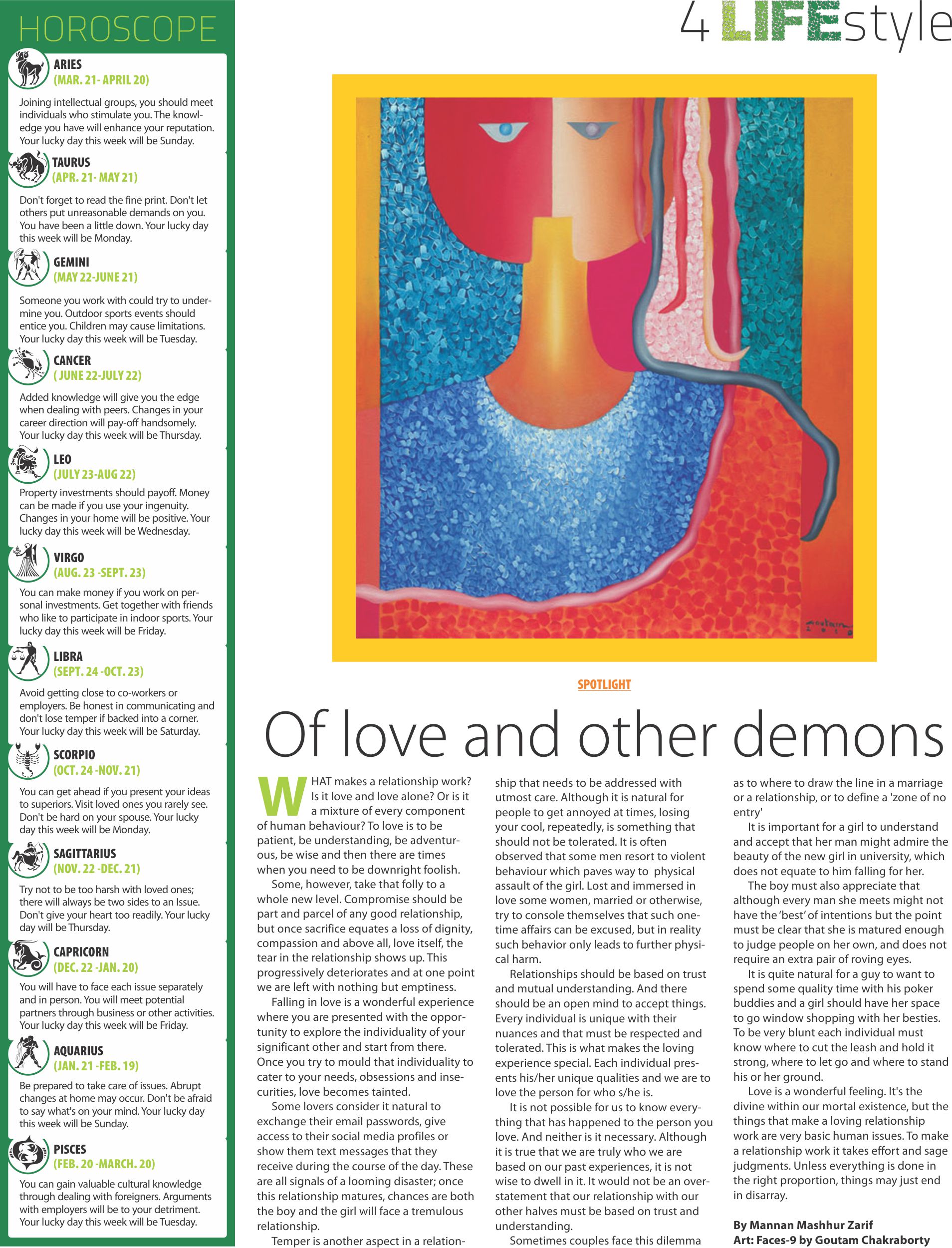 HOROSCOPE

ARIES
(MAR. 21- APRIL 20)
Joining intellectual groups, you should meet individuals who stimulate you. The knowledge you have will enhance your reputation. Your lucky day this week will be Sunday.

TAURUS
(APR. 21- MAY 21)
Don't forget to read the fine print. Don't let others put unreasonable demands on you. You have been a little down. Your lucky day this week will be Monday.

GEMINI
(MAY 22-JUNE 21)
Someone you work with could try to undermine you. Outdoor sports events should entice you. Children may cause limitations. Your lucky day this week will be Tuesday.

CANCER
( JUNE 22-JULY 22)
Added knowledge will give you the edge when dealing with peers. Changes in your career direction will pay-off handsomely. Your lucky day this week will be Thursday.

LEO
(JULY 23-AUG 22)
Property investments should payoff. Money can be made if you use your ingenuity. Changes in your home will be positive. Your lucky day this week will be Wednesday.

VIRGO
(AUG. 23 -SEPT. 23)
You can make money if you work on personal investments. Get together with friends who like to participate in indoor sports. Your lucky day this week will be Friday.

LIBRA
(SEPT. 24 -OCT. 23)
Avoid getting close to co-workers or employers. Be honest in communicating and don't lose temper if backed into a corner. Your lucky day this week will be Saturday.

SCORPIO
(OCT. 24 -NOV. 21)
You can get ahead if you present your ideas to superiors. Visit loved ones you rarely see. Don't be hard on your spouse. Your lucky day this week will be Monday.

SAGITTARIUS
(NOV. 22 -DEC. 21)
Try not to be too harsh with loved ones; there will always be two sides to an Issue. Don't give your heart too readily. Your lucky day will be Thursday.

CAPRICORN
(DEC. 22 -JAN. 20)
You will have to face each issue separately and in person. You will meet potential partners through business or other activities. Your lucky day this week will be Friday.

AQUARIUS
(JAN. 21 -FEB. 19)
Be prepared to take care of issues. Abrupt changes at home may occur. Don't be afraid to say what's on your mind. Your lucky day this week will be Sunday.

PISCES
(FEB. 20 -MARCH. 20)
You can gain valuable cultural knowledge through dealing with foreigners. Arguments with employers will be to your detriment. Your lucky day this week will be Tuesday.

4 LIFEstyle

SPOTLIGHT

Of love and other demons

WHAT makes a relationship work? Is it love and love alone? Or is it a mixture of every component of human behaviour? To love is to be patient, be understanding, be adventurous, be wise and then there are times when you need to be downright foolish.

Some, however, take that folly to a whole new level. Compromise should be part and parcel of any good relationship, but once sacrifice equates a loss of dignity, compassion and above all, love itself, the tear in the relationship shows up. This progressively deteriorates and at one point we are left with nothing but emptiness.

Falling in love is a wonderful experience where you are presented with the opportunity to explore the individuality of your significant other and start from there. Once you try to mould that individuality to cater to your needs, obsessions and insecurities, love becomes tainted.

Some lovers consider it natural to exchange their email passwords, give access to their social media profiles or show them text messages that they receive during the course of the day. These are all signals of a looming disaster; once this relationship matures, chances are both the boy and the girl will face a tremulous relationship.

Temper is another aspect in a relationship that needs to be addressed with utmost care. Although it is natural for people to get annoyed at times, losing your cool, repeatedly, is something that should not be tolerated. It is often observed that some men resort to violent behaviour which paves way to physical assault of the girl. Lost and immersed in love some women, married or otherwise, try to console themselves that such one-time affairs can be excused, but in reality such behavior only leads to further physical harm.

Relationships should be based on trust and mutual understanding. And there should be an open mind to accept things. Every individual is unique with their nuances and that must be respected and tolerated. This is what makes the loving experience special. Each individual presents his/her unique qualities and we are to love the person for who s/he is.

It is not possible for us to know everything that has happened to the person you love. And neither is it necessary. Although it is true that we are truly who we are based on our past experiences, it is not wise to dwell in it. It would not be an overstatement that our relationship with our other halves must be based on trust and understanding.

Sometimes couples face this dilemma as to where to draw the line in a marriage or a relationship, or to define a 'zone of no entry'

It is important for a girl to understand and accept that her man might admire the beauty of the new girl in university, which does not equate to him falling for her.

The boy must also appreciate that although every man she meets might not have the 'best' of intentions but the point must be clear that she is matured enough to judge people on her own, and does not require an extra pair of roving eyes.

It is quite natural for a guy to want to spend some quality time with his poker buddies and a girl should have her space to go window shopping with her besties. To be very blunt each individual must know where to cut the leash and hold it strong, where to let go and where to stand his or her ground.

Love is a wonderful feeling. It's the divine within our mortal existence, but the things that make a loving relationship work are very basic human issues. To make a relationship work it takes effort and sage judgments. Unless everything is done in the right proportion, things may just end in disarray.

By Mannan Mashhur Zarif
Art: Faces-9 by Goutam Chakraborty